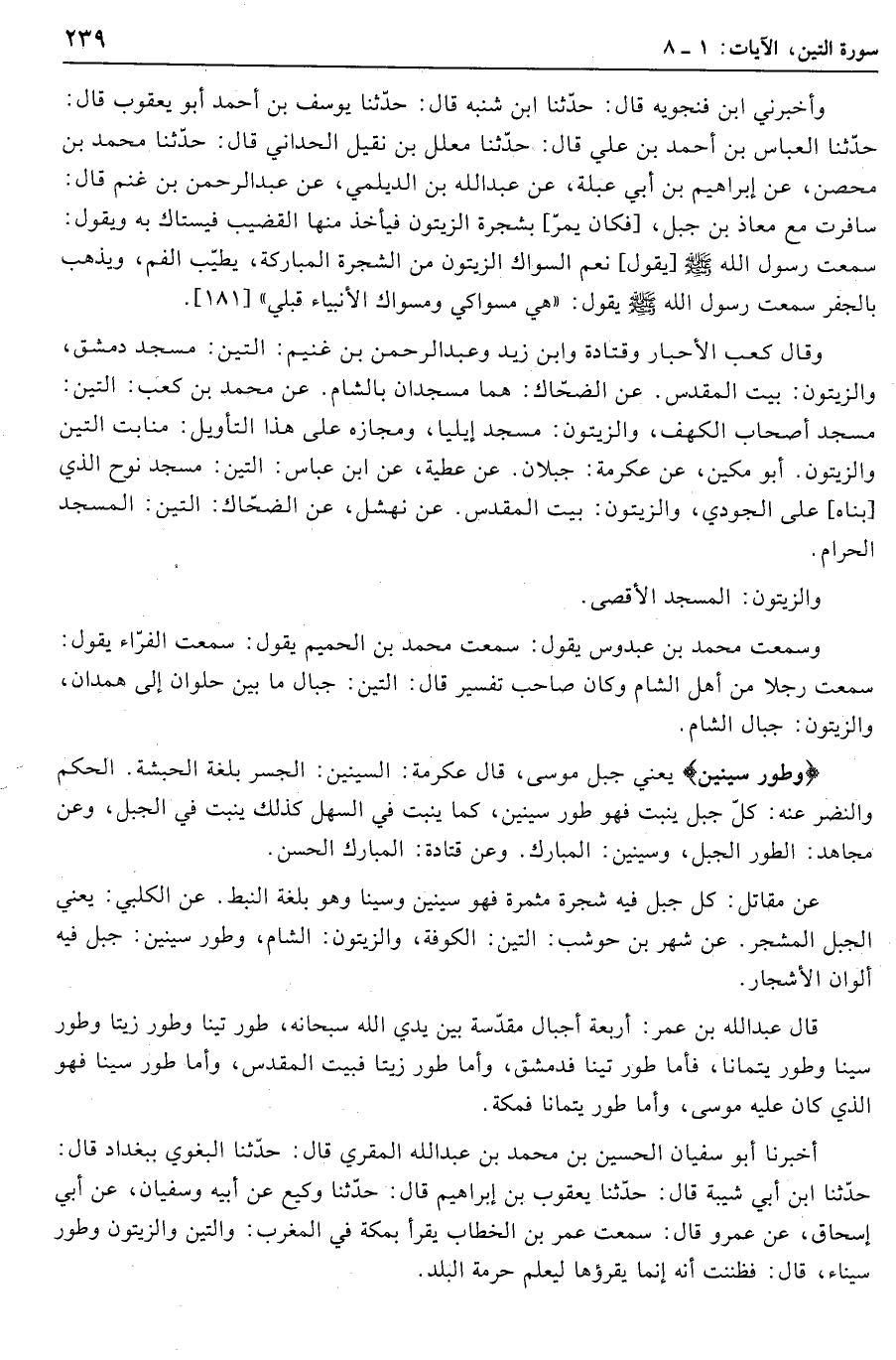 سورة التين، الآيات: ١ ـ ٨ ٢٣٩

وأخبرني ابن فنجويه قال: حدّثنا ابن شنبه قال: حدّثنا يوسف بن أحمد أبو يعقوب قال: حدّثنا العباس بن أحمد بن علي قال: حدّثنا معلل بن نقيل الحداني قال: حدّثنا محمد بن محصن، عن إبراهيم بن أبي عبلة، عن عبدالله بن الديلمي، عن عبدالرحمن بن غنم قال: سافرت مع معاذ بن جبل، [فكان يمرّ] بشجرة الزيتون فيأخذ منها القضيب فيستاك به ويقول: سمعت رسول الله ﷺ [يقول] نعم السواك الزيتون من الشجرة المباركة، يطيّب الفم، ويذهب بالجفر سمعت رسول الله ﷺ يقول: «هي مسواكي ومسواك الأنبياء قبلي» [١٨١].

وقال كعب الأحبار وقتادة وابن زيد وعبدالرحمن بن غنيم: التين: مسجد دمشق، والزيتون: بيت المقدس. عن الضحّاك: هما مسجدان بالشام. عن محمد بن كعب: التين: مسجد أصحاب الكهف، والزيتون: مسجد إيليا، ومجازه على هذا التأويل: منابت التين والزيتون. أبو مكين، عن عكرمة: جبلان. عن عطية، عن ابن عباس: التين: مسجد نوح الذي [بناه] على الجودي، والزيتون: بيت المقدس. عن نهشل، عن الضحّاك: التين: المسجد الحرام.

والزيتون: المسجد الأقصى.

وسمعت محمد بن عبدوس يقول: سمعت محمد بن الحميم يقول: سمعت الفرّاء يقول: سمعت رجلا من أهل الشام وكان صاحب تفسير قال: التين: جبال ما بين حلوان إلى همدان، والزيتون: جبال الشام.

﴿وطور سينين﴾ يعني جبل موسى، قال عكرمة: السينين: الجسر بلغة الحبشة. الحكم والنضر عنه: كلّ جبل ينبت فهو طور سينين، كما ينبت في السهل كذلك ينبت في الجبل، وعن مجاهد: الطور الجبل، وسينين: المبارك. وعن قتادة: المبارك الحسن.

عن مقاتل: كل جبل فيه شجرة مثمرة فهو سينين وسينا وهو بلغة النبط. عن الكلبي: يعني الجبل المشجر. عن شهر بن حوشب: التين: الكوفة، والزيتون: الشام، وطور سينين: جبل فيه ألوان الأشجار.

قال عبدالله بن عمر: أربعة أجبال مقدّسة بين يدي الله سبحانه، طور تينا وطور زيتا وطور سينا وطور يتمانا، فأما طور تينا فدمشق، وأما طور زيتا فبيت المقدس، وأما طور سينا فهو الذي كان عليه موسى، وأما طور يتمانا فمكة.

أخبرنا أبو سفيان الحسين بن محمد بن عبدالله المقري قال: حدّثنا البغوي ببغداد قال: حدّثنا ابن أبي شيبة قال: حدّثنا يعقوب بن إبراهيم قال: حدّثنا وكيع عن أبيه وسفيان، عن أبي إسحاق، عن عمرو قال: سمعت عمر بن الخطاب يقرأ بمكة في المغرب: والتين والزيتون وطور سيناء، قال: فظننت أنه إنما يقرؤها ليعلم حرمة البلد.